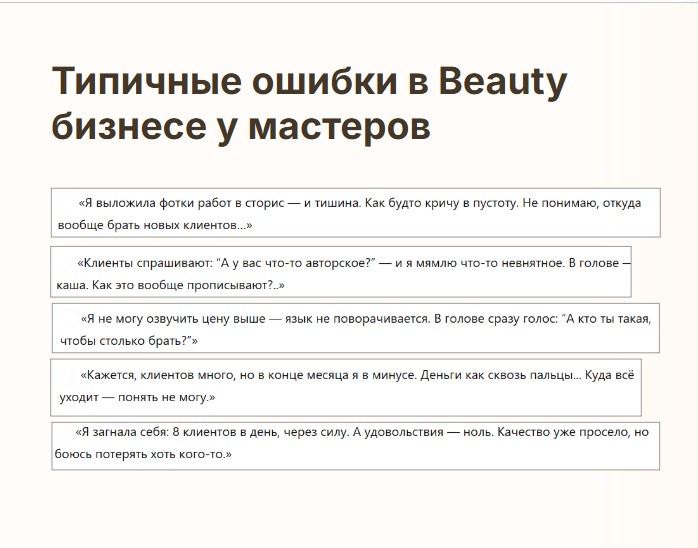 Типичные ошибки в Beauty бизнесе у мастеров

«Я выложила фотки работ в сторис — и тишина. Как будто кричу в пустоту. Не понимаю, откуда вообще брать новых клиентов...»

«Клиенты спрашивают: "А у вас что-то авторское?" — и я мямлю что-то невнятное. В голове — каша. Как это вообще прописывают?..»

«Я не могу озвучить цену выше — язык не поворачивается. В голове сразу голос: "А кто ты такая, чтобы столько брать?"»

«Кажется, клиентов много, но в конце месяца я в минусе. Деньги как сквозь пальцы... Куда всё уходит — понять не могу.»

«Я загнала себя: 8 клиентов в день, через силу. А удовольствия — ноль. Качество уже просело, но боюсь потерять хоть кого-то.»